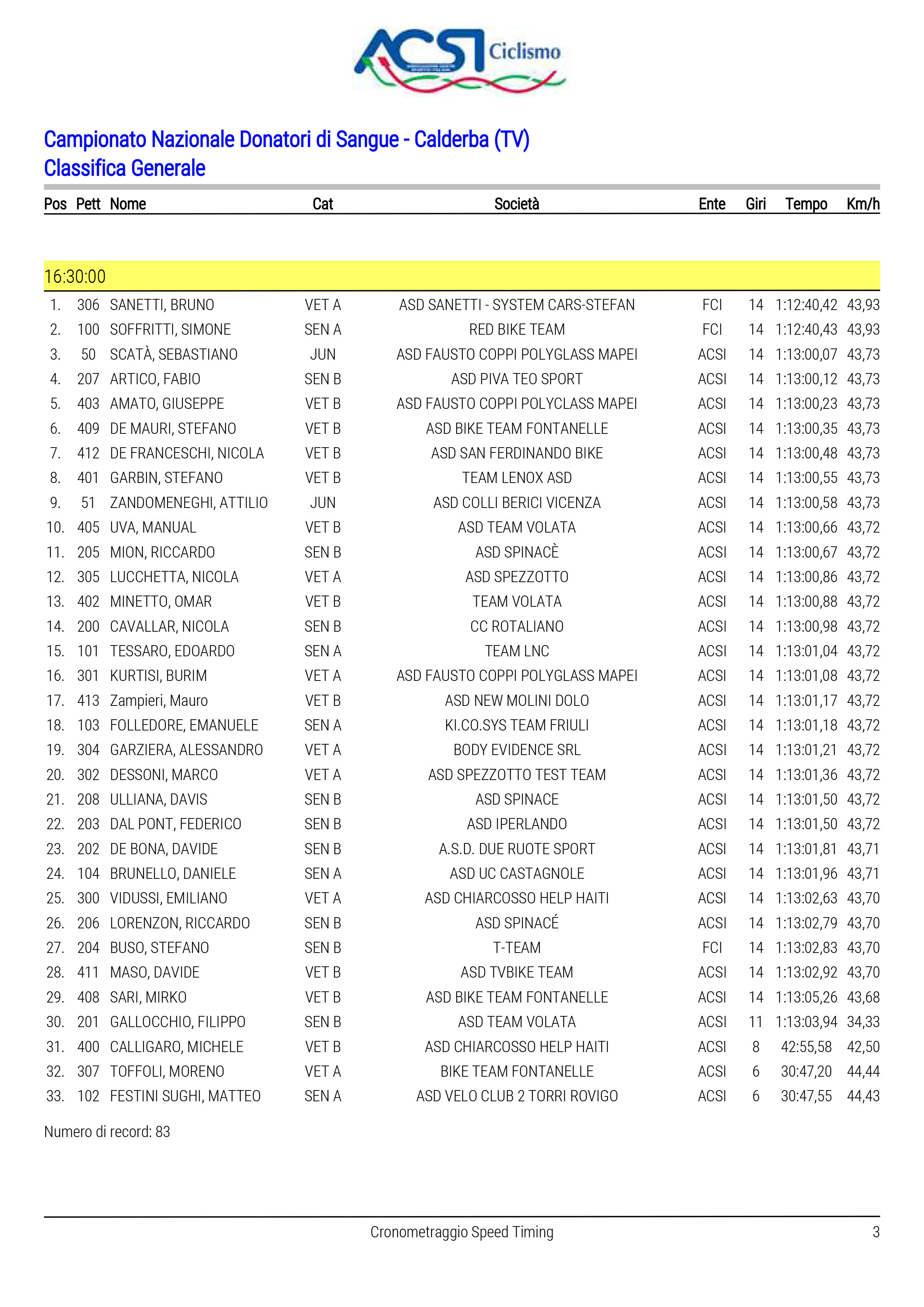 ACSI Ciclismo

Campionato Nazionale Donatori di Sangue - Calderba (TV)
Classifica Generale

| Pos | Pett | Nome | Cat | Società | Ente | Giri | Tempo | Km/h |
|---|---|---|---|---|---|---|---|---|
| 16:30:00 | | | | | | | | |
| 1. | 306 | SANETTI, BRUNO | VET A | ASD SANETTI - SYSTEM CARS-STEFAN | FCI | 14 | 1:12:40,42 | 43,93 |
| 2. | 100 | SOFFRITTI, SIMONE | SEN A | RED BIKE TEAM | FCI | 14 | 1:12:40,43 | 43,93 |
| 3. | 50 | SCATÀ, SEBASTIANO | JUN | ASD FAUSTO COPPI POLYGLASS MAPEI | ACSI | 14 | 1:13:00,07 | 43,73 |
| 4. | 207 | ARTICO, FABIO | SEN B | ASD PIVA TEO SPORT | ACSI | 14 | 1:13:00,12 | 43,73 |
| 5. | 403 | AMATO, GIUSEPPE | VET B | ASD FAUSTO COPPI POLYCLASS MAPEI | ACSI | 14 | 1:13:00,23 | 43,73 |
| 6. | 409 | DE MAURI, STEFANO | VET B | ASD BIKE TEAM FONTANELLE | ACSI | 14 | 1:13:00,35 | 43,73 |
| 7. | 412 | DE FRANCESCHI, NICOLA | VET B | ASD SAN FERDINANDO BIKE | ACSI | 14 | 1:13:00,48 | 43,73 |
| 8. | 401 | GARBIN, STEFANO | VET B | TEAM LENOX ASD | ACSI | 14 | 1:13:00,55 | 43,73 |
| 9. | 51 | ZANDOMENEGHI, ATTILIO | JUN | ASD COLLI BERICI VICENZA | ACSI | 14 | 1:13:00,58 | 43,73 |
| 10. | 405 | UVA, MANUAL | VET B | ASD TEAM VOLATA | ACSI | 14 | 1:13:00,66 | 43,72 |
| 11. | 205 | MION, RICCARDO | SEN B | ASD SPINACÈ | ACSI | 14 | 1:13:00,67 | 43,72 |
| 12. | 305 | LUCCHETTA, NICOLA | VET A | ASD SPEZZOTTO | ACSI | 14 | 1:13:00,86 | 43,72 |
| 13. | 402 | MINETTO, OMAR | VET B | TEAM VOLATA | ACSI | 14 | 1:13:00,88 | 43,72 |
| 14. | 200 | CAVALLAR, NICOLA | SEN B | CC ROTALIANO | ACSI | 14 | 1:13:00,98 | 43,72 |
| 15. | 101 | TESSARO, EDOARDO | SEN A | TEAM LNC | ACSI | 14 | 1:13:01,04 | 43,72 |
| 16. | 301 | KURTISI, BURIM | VET A | ASD FAUSTO COPPI POLYGLASS MAPEI | ACSI | 14 | 1:13:01,08 | 43,72 |
| 17. | 413 | Zampieri, Mauro | VET B | ASD NEW MOLINI DOLO | ACSI | 14 | 1:13:01,17 | 43,72 |
| 18. | 103 | FOLLEDORE, EMANUELE | SEN A | KI.CO.SYS TEAM FRIULI | ACSI | 14 | 1:13:01,18 | 43,72 |
| 19. | 304 | GARZIERA, ALESSANDRO | VET A | BODY EVIDENCE SRL | ACSI | 14 | 1:13:01,21 | 43,72 |
| 20. | 302 | DESSONI, MARCO | VET A | ASD SPEZZOTTO TEST TEAM | ACSI | 14 | 1:13:01,36 | 43,72 |
| 21. | 208 | ULLIANA, DAVIS | SEN B | ASD SPINACE | ACSI | 14 | 1:13:01,50 | 43,72 |
| 22. | 203 | DAL PONT, FEDERICO | SEN B | ASD IPERLANDO | ACSI | 14 | 1:13:01,50 | 43,72 |
| 23. | 202 | DE BONA, DAVIDE | SEN B | A.S.D. DUE RUOTE SPORT | ACSI | 14 | 1:13:01,81 | 43,71 |
| 24. | 104 | BRUNELLO, DANIELE | SEN A | ASD UC CASTAGNOLE | ACSI | 14 | 1:13:01,96 | 43,71 |
| 25. | 300 | VIDUSSI, EMILIANO | VET A | ASD CHIARCOSSO HELP HAITI | ACSI | 14 | 1:13:02,63 | 43,70 |
| 26. | 206 | LORENZON, RICCARDO | SEN B | ASD SPINACÉ | ACSI | 14 | 1:13:02,79 | 43,70 |
| 27. | 204 | BUSO, STEFANO | SEN B | T-TEAM | FCI | 14 | 1:13:02,83 | 43,70 |
| 28. | 411 | MASO, DAVIDE | VET B | ASD TVBIKE TEAM | ACSI | 14 | 1:13:02,92 | 43,70 |
| 29. | 408 | SARI, MIRKO | VET B | ASD BIKE TEAM FONTANELLE | ACSI | 14 | 1:13:05,26 | 43,68 |
| 30. | 201 | GALLOCCHIO, FILIPPO | SEN B | ASD TEAM VOLATA | ACSI | 11 | 1:13:03,94 | 34,33 |
| 31. | 400 | CALLIGARO, MICHELE | VET B | ASD CHIARCOSSO HELP HAITI | ACSI | 8 | 42:55,58 | 42,50 |
| 32. | 307 | TOFFOLI, MORENO | VET A | BIKE TEAM FONTANELLE | ACSI | 6 | 30:47,20 | 44,44 |
| 33. | 102 | FESTINI SUGHI, MATTEO | SEN A | ASD VELO CLUB 2 TORRI ROVIGO | ACSI | 6 | 30:47,55 | 44,43 |

Numero di record: 83

Cronometraggio Speed Timing 3